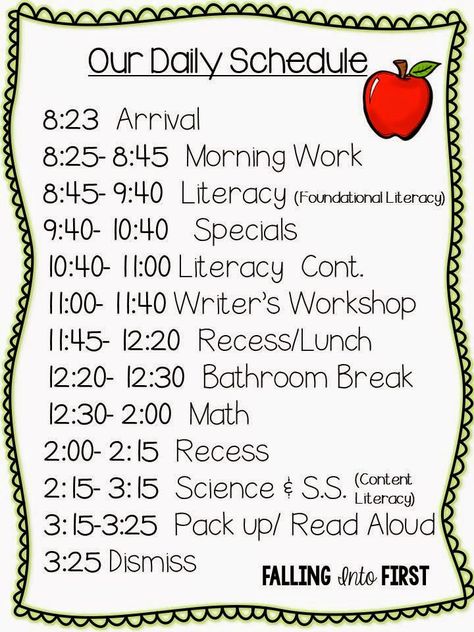 Our Daily Schedule

8:23 Arrival
8:25- 8:45 Morning Work
8:45- 9:40 Literacy (Foundational Literacy)
9:40- 10:40 Specials
10:40- 11:00 Literacy Cont.
11:00- 11:40 Writer's Workshop
11:45- 12:20 Recess/Lunch
12:20- 12:30 Bathroom Break
12:30- 2:00 Math
2:00- 2:15 Recess
2:15- 3:15 Science & S.S. (Content Literacy)
3:15-3:25 Pack up/ Read Aloud
3:25 Dismiss

FALLING Into FIRST